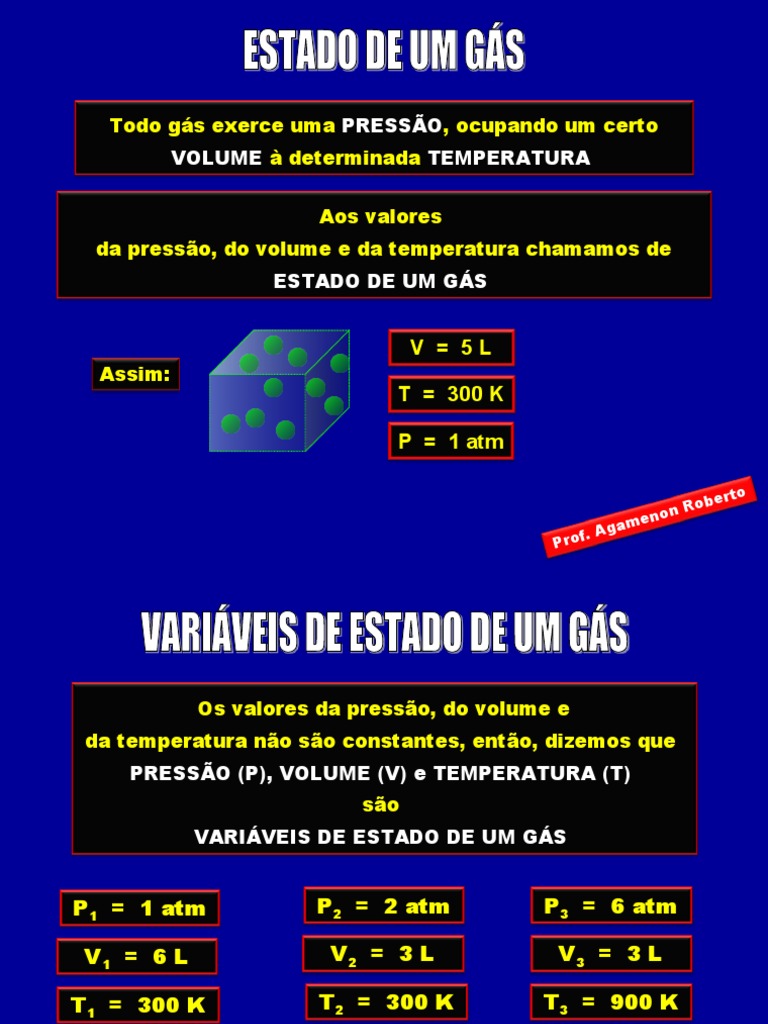 ESTADO DE UM GÁS

Todo gás exerce uma PRESSÃO, ocupando um certo VOLUME à determinada TEMPERATURA

Aos valores
da pressão, do volume e da temperatura chamamos de
ESTADO DE UM GÁS

Assim:

V = 5 L

T = 300 K

P = 1 atm

Prof. Agamenon Roberto

VARIÁVEIS DE ESTADO DE UM GÁS

Os valores da pressão, do volume e
da temperatura não são constantes, então, dizemos que
PRESSÃO (P), VOLUME (V) e TEMPERATURA (T)
são
VARIÁVEIS DE ESTADO DE UM GÁS

$P_1$ = 1 atm

$V_1$ = 6 L

$T_1$ = 300 K

$P_2$ = 2 atm

$V_2$ = 3 L

$T_2$ = 300 K

$P_3$ = 6 atm

$V_3$ = 3 L

$T_3$ = 900 K